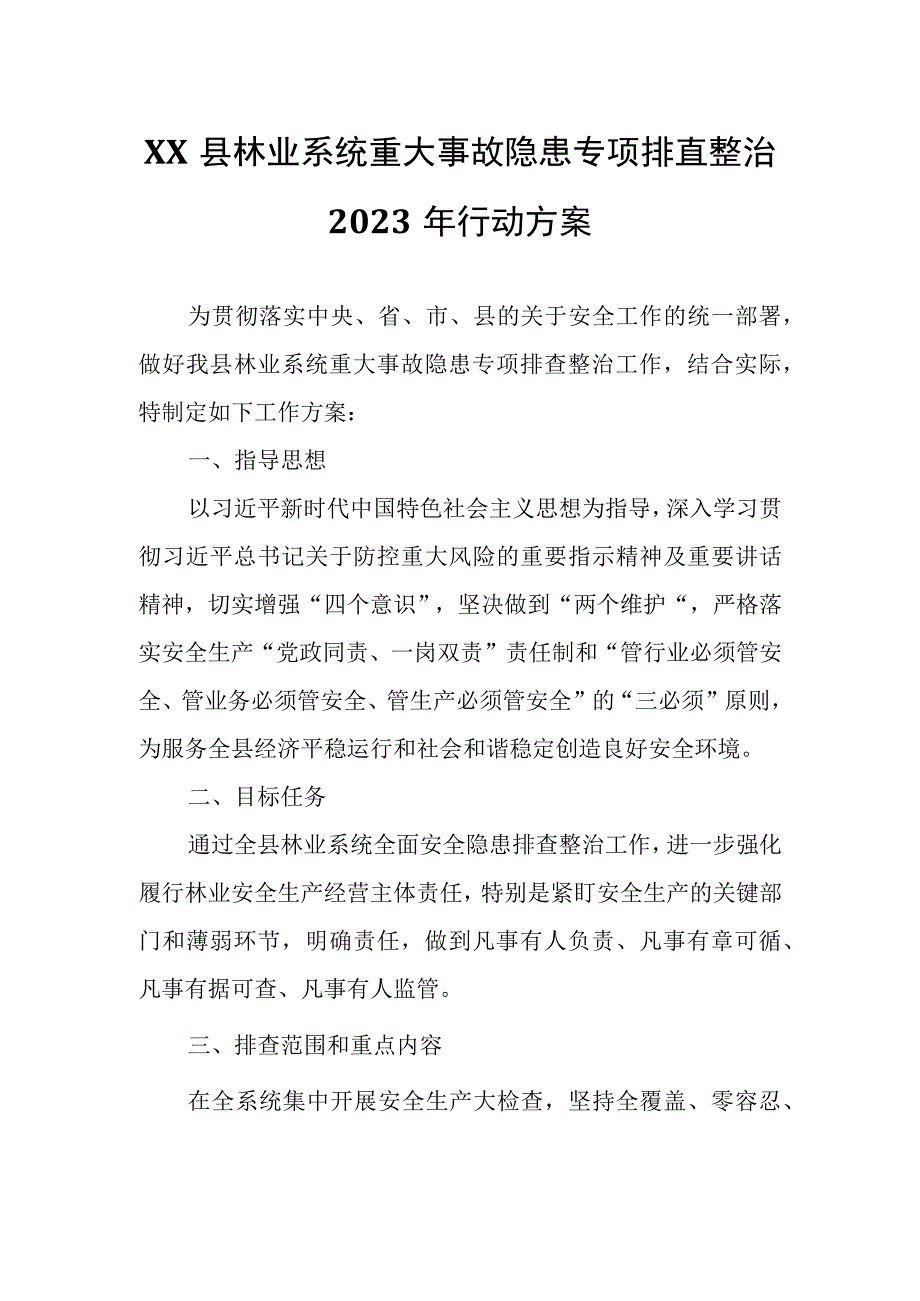 XX 县林业系统重大事故隐患专项排直整治 2023 年行动方案

为贯彻落实中央、省、市、县的关于安全工作的统一部署，做好我县林业系统重大事故隐患专项排查整治工作，结合实际，特制定如下工作方案：

一、指导思想

以习近平新时代中国特色社会主义思想为指导，深入学习贯彻习近平总书记关于防控重大风险的重要指示精神及重要讲话精神，切实增强“四个意识”，坚决做到“两个维护“，严格落实安全生产“党政同责、一岗双责”责任制和“管行业必须管安全、管业务必须管安全、管生产必须管安全”的“三必须”原则，为服务全县经济平稳运行和社会和谐稳定创造良好安全环境。

二、目标任务

通过全县林业系统全面安全隐患排查整治工作，进一步强化履行林业安全生产经营主体责任，特别是紧盯安全生产的关键部门和薄弱环节，明确责任，做到凡事有人负责、凡事有章可循、凡事有据可查、凡事有人监管。

三、排查范围和重点内容

在全系统集中开展安全生产大检查，坚持全覆盖、零容忍、